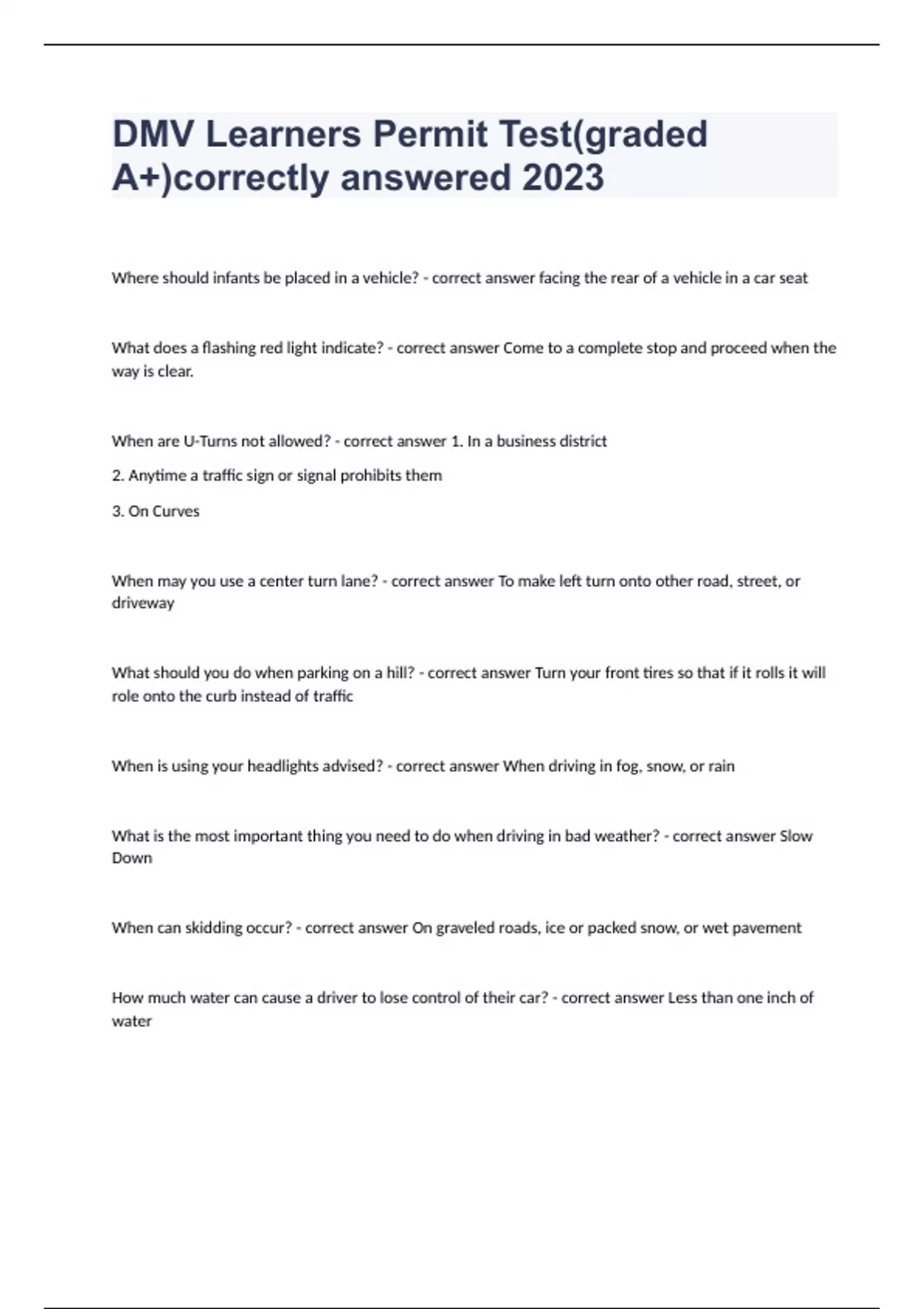 DMV Learners Permit Test(graded A+)correctly answered 2023

Where should infants be placed in a vehicle? - correct answer facing the rear of a vehicle in a car seat

What does a flashing red light indicate? - correct answer Come to a complete stop and proceed when the way is clear.

When are U-Turns not allowed? - correct answer 1. In a business district

2. Anytime a traffic sign or signal prohibits them

3. On Curves

When may you use a center turn lane? - correct answer To make left turn onto other road, street, or driveway

What should you do when parking on a hill? - correct answer Turn your front tires so that if it rolls it will role onto the curb instead of traffic

When is using your headlights advised? - correct answer When driving in fog, snow, or rain

What is the most important thing you need to do when driving in bad weather? - correct answer Slow Down

When can skidding occur? - correct answer On graveled roads, ice or packed snow, or wet pavement

How much water can cause a driver to lose control of their car? - correct answer Less than one inch of water